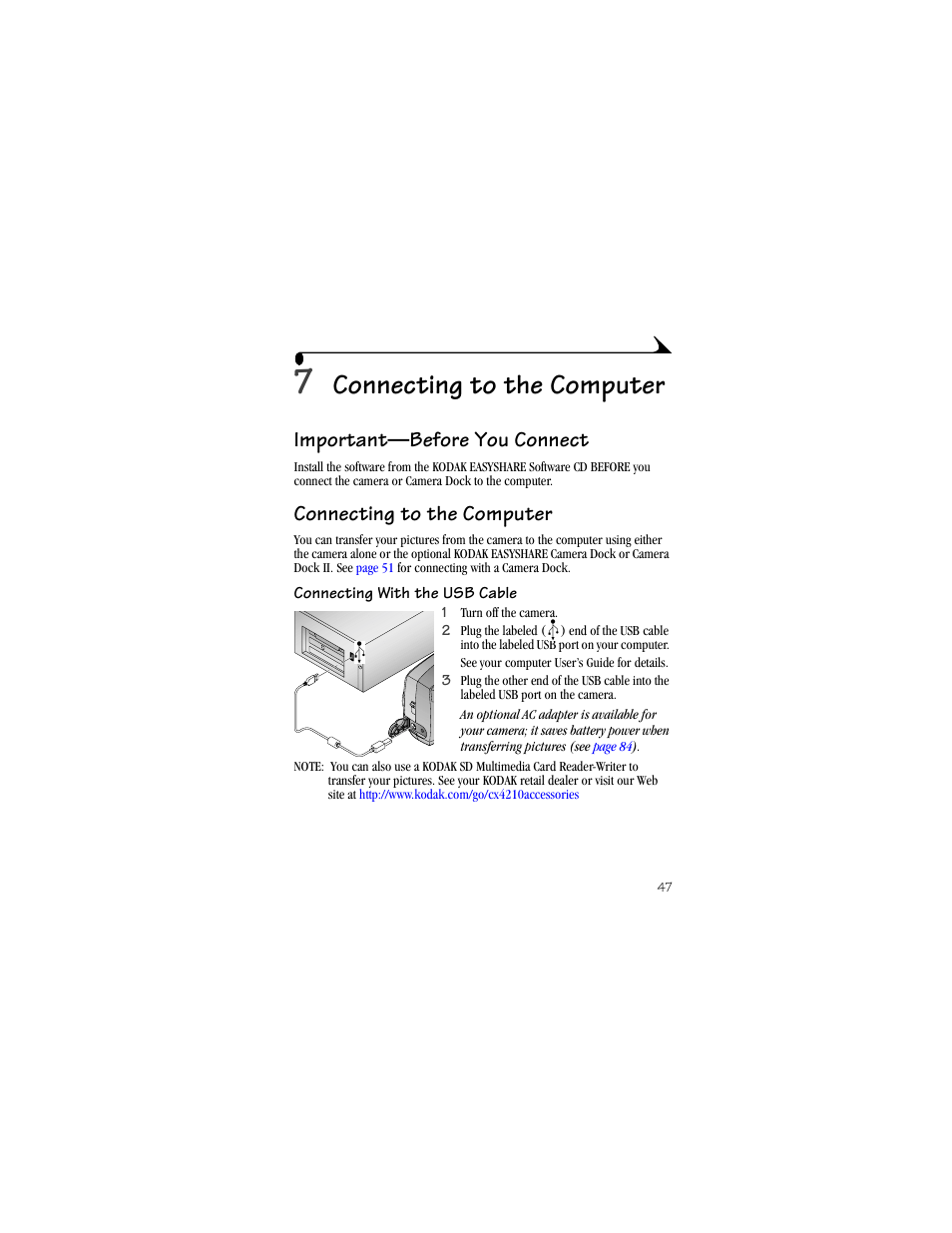 7 Connecting to the Computer

Important—Before You Connect

Install the software from the KODAK EASYSHARE Software CD BEFORE you connect the camera or Camera Dock to the computer.

Connecting to the Computer

You can transfer your pictures from the camera to the computer using either the camera alone or the optional KODAK EASYSHARE Camera Dock or Camera Dock II. See page 51 for connecting with a Camera Dock.

Connecting With the USB Cable

1 Turn off the camera.

2 Plug the labeled ( ) end of the USB cable into the labeled USB port on your computer.

See your computer User's Guide for details.

3 Plug the other end of the USB cable into the labeled USB port on the camera.

An optional AC adapter is available for your camera; it saves battery power when transferring pictures (see page 84).

NOTE: You can also use a KODAK SD Multimedia Card Reader-Writer to transfer your pictures. See your KODAK retail dealer or visit our Web site at http://www.kodak.com/go/cx4210accessories

47